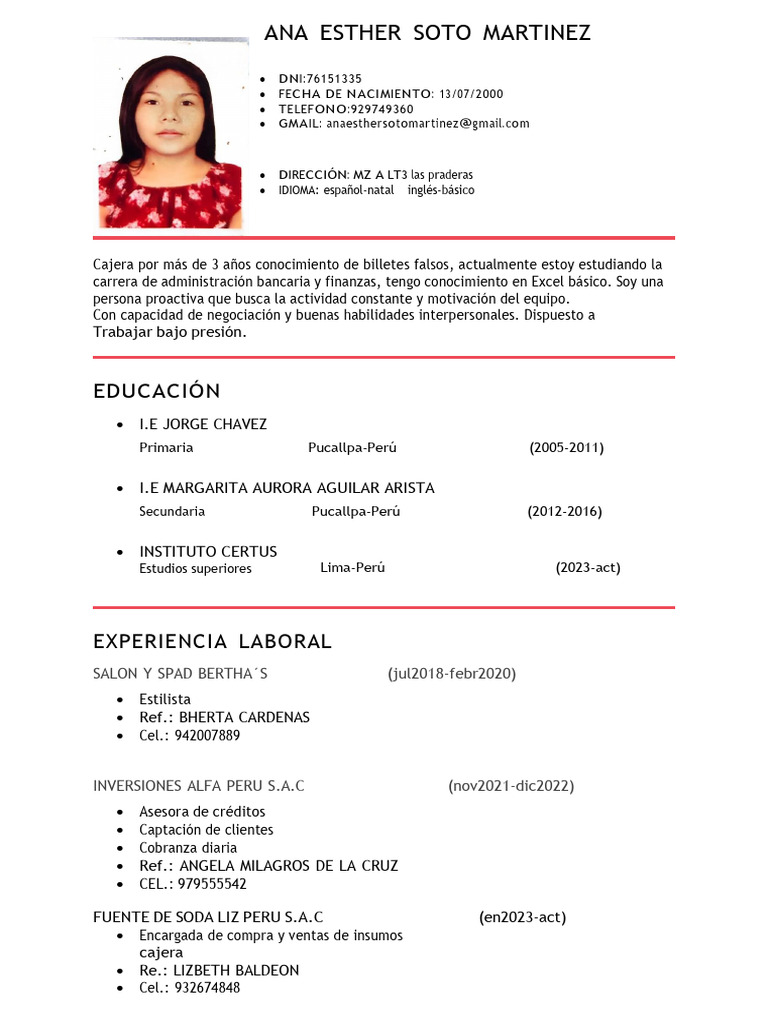 ANA ESTHER SOTO MARTINEZ

- DNI:76151335
- FECHA DE NACIMIENTO: 13/07/2000
- TELEFONO:929749360
- GMAIL: anaesthersotomartinez@gmail.com

- DIRECCIÓN: MZ A LT3 las praderas
- IDIOMA: español-natal inglés-básico

Cajera por más de 3 años conocimiento de billetes falsos, actualmente estoy estudiando la carrera de administración bancaria y finanzas, tengo conocimiento en Excel básico. Soy una persona proactiva que busca la actividad constante y motivación del equipo.
Con capacidad de negociación y buenas habilidades interpersonales. Dispuesto a Trabajar bajo presión.

EDUCACIÓN

- I.E JORGE CHAVEZ
Primaria Pucallpa-Perú (2005-2011)

- I.E MARGARITA AURORA AGUILAR ARISTA
Secundaria Pucallpa-Perú (2012-2016)

- INSTITUTO CERTUS
Estudios superiores Lima-Perú (2023-act)

EXPERIENCIA LABORAL

SALON Y SPAD BERTHA´S (jul2018-febr2020)
- Estilista
- Ref.: BHERTA CARDENAS
- Cel.: 942007889

INVERSIONES ALFA PERU S.A.C (nov2021-dic2022)
- Asesora de créditos
- Captación de clientes
- Cobranza diaria
- Ref.: ANGELA MILAGROS DE LA CRUZ
- CEL.: 979555542

FUENTE DE SODA LIZ PERU S.A.C (en2023-act)
- Encargada de compra y ventas de insumos cajera
- Re.: LIZBETH BALDEON
- Cel.: 932674848